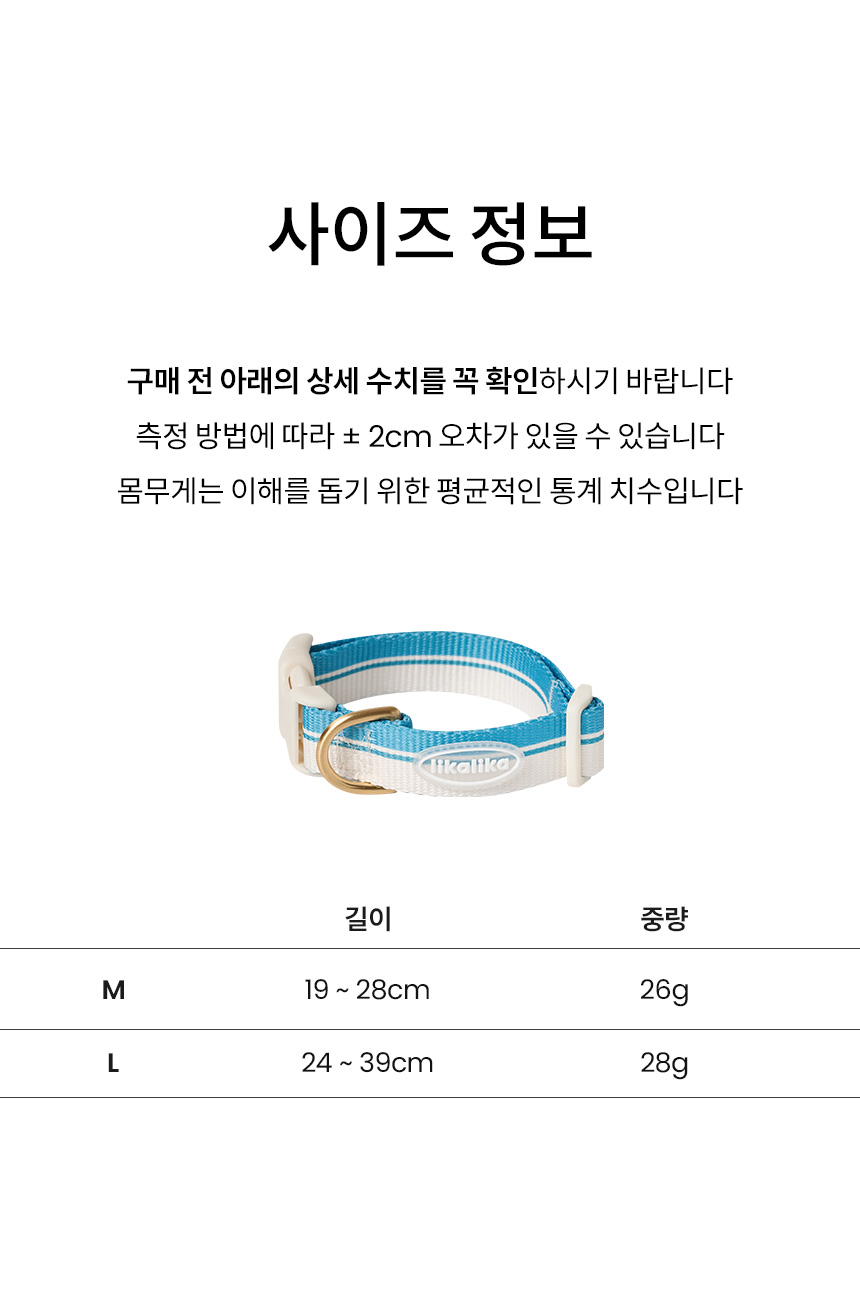 사이즈 정보

구매 전 아래의 상세 수치를 꼭 확인하시기 바랍니다
측정 방법에 따라 ± 2cm 오차가 있을 수 있습니다
몸무게는 이해를 돕기 위한 평균적인 통계 치수입니다

likalika

| | 길이 | 중량 |
|---|---|---|
| M | 19 ~ 28cm | 26g |
| L | 24 ~ 39cm | 28g |